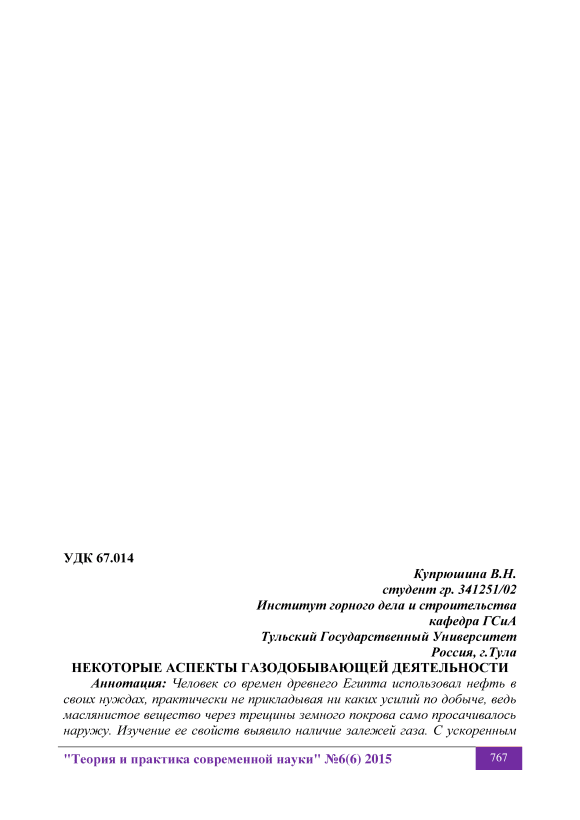 УДК 67.014

Купрюшина В.Н.
студент гр. 341251/02
Институт горного дела и строительства
кафедра ГСиА
Тульский Государственный Университет
Россия, г.Тула

НЕКОТОРЫЕ АСПЕКТЫ ГАЗОДОБЫВАЮЩЕЙ ДЕЯТЕЛЬНОСТИ

Аннотация: Человек со времен древнего Египта использовал нефть в своих нуждах, практически не прикладывая ни каких усилий по добыче, ведь маслянистое вещество через трещины земного покрова само просачивалось наружу. Изучение ее свойств выявило наличие залежей газа. С ускоренным

"Теория и практика современной науки" №6(6) 2015

767